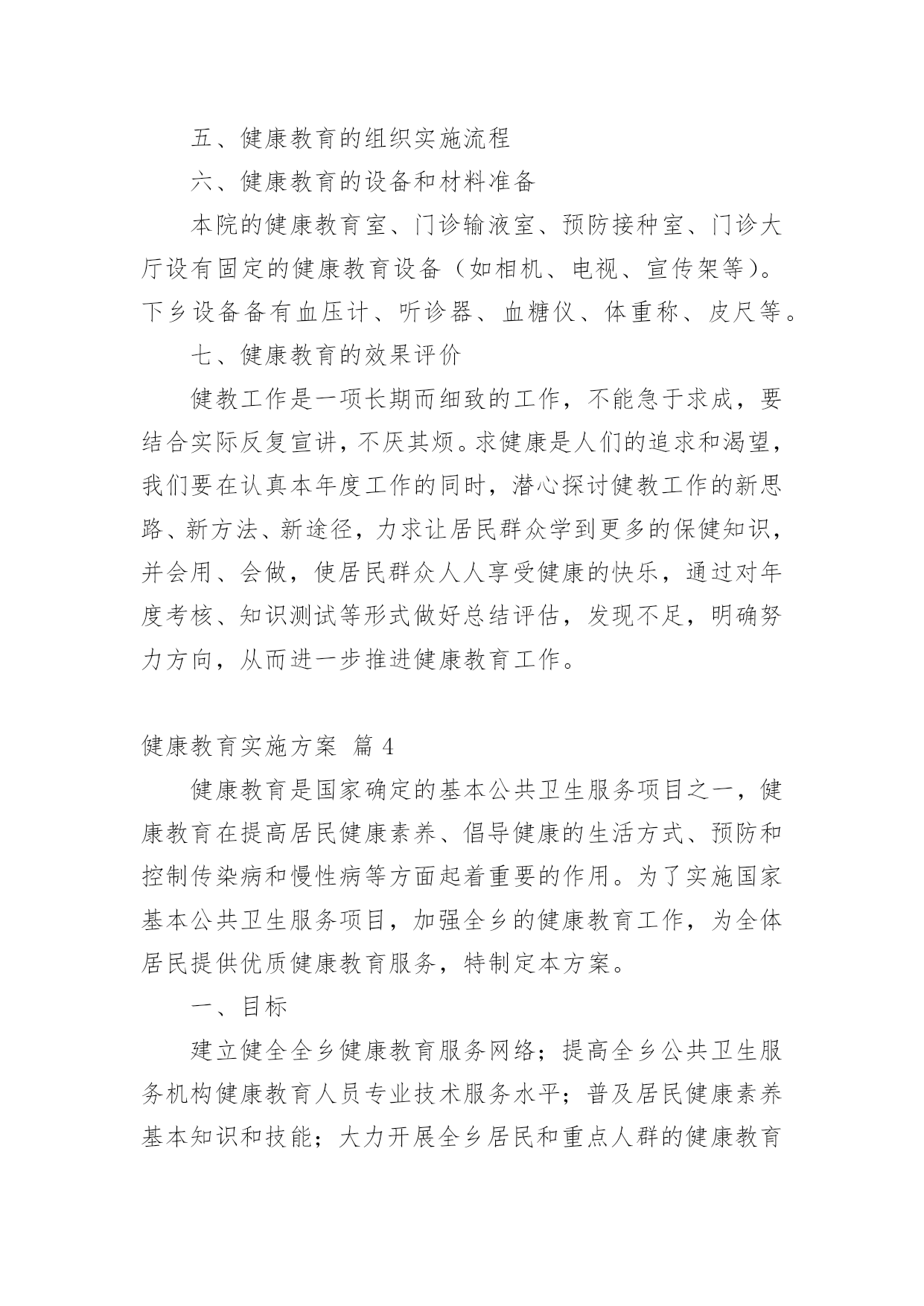 五、健康教育的组织实施流程

六、健康教育的设备和材料准备

本院的健康教育室、门诊输液室、预防接种室、门诊大厅设有固定的健康教育设备（如相机、电视、宣传架等）。下乡设备备有血压计、听诊器、血糖仪、体重称、皮尺等。

七、健康教育的效果评价

健教工作是一项长期而细致的工作，不能急于求成，要结合实际反复宣讲，不厌其烦。求健康是人们的追求和渴望，我们要在认真本年度工作的同时，潜心探讨健教工作的新思路、新方法、新途径，力求让居民群众学到更多的保健知识，并会用、会做，使居民群众人人享受健康的快乐，通过对年度考核、知识测试等形式做好总结评估，发现不足，明确努力方向，从而进一步推进健康教育工作。

健康教育实施方案 篇 4

健康教育是国家确定的基本公共卫生服务项目之一，健康教育在提高居民健康素养、倡导健康的生活方式、预防和控制传染病和慢性病等方面起着重要的作用。为了实施国家基本公共卫生服务项目，加强全乡的健康教育工作，为全体居民提供优质健康教育服务，特制定本方案。

一、目标

建立健全全乡健康教育服务网络；提高全乡公共卫生服务机构健康教育人员专业技术服务水平；普及居民健康素养基本知识和技能；大力开展全乡居民和重点人群的健康教育